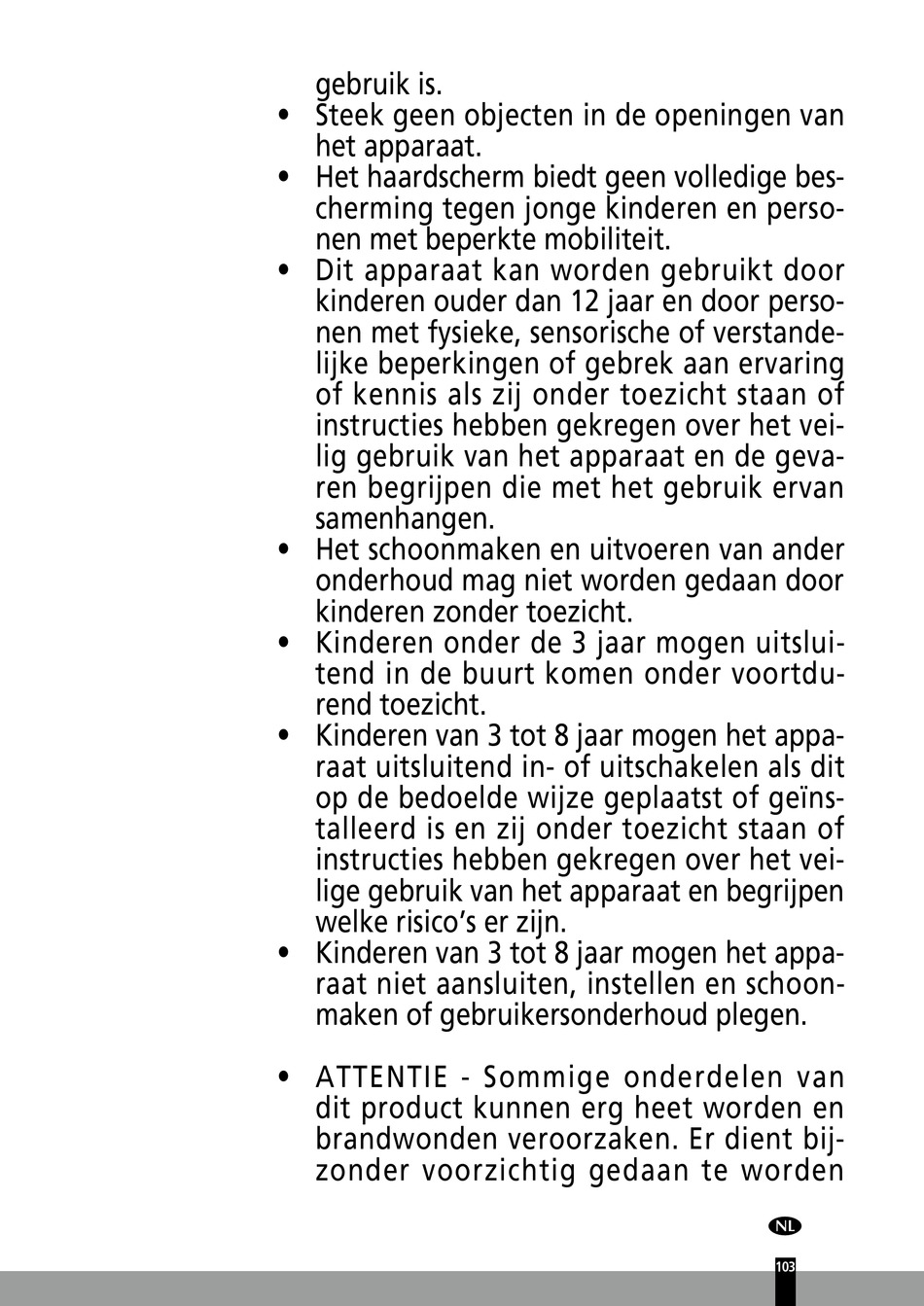 gebruik is.

• Steek geen objecten in de openingen van het apparaat.

• Het haardscherm biedt geen volledige bescherming tegen jonge kinderen en personen met beperkte mobiliteit.

• Dit apparaat kan worden gebruikt door kinderen ouder dan 12 jaar en door personen met fysieke, sensorische of verstandelijke beperkingen of gebrek aan ervaring of kennis als zij onder toezicht staan of instructies hebben gekregen over het veilig gebruik van het apparaat en de gevaren begrijpen die met het gebruik ervan samenhangen.

• Het schoonmaken en uitvoeren van ander onderhoud mag niet worden gedaan door kinderen zonder toezicht.

• Kinderen onder de 3 jaar mogen uitsluitend in de buurt komen onder voortdurend toezicht.

• Kinderen van 3 tot 8 jaar mogen het apparaat uitsluitend in- of uitschakelen als dit op de bedoelde wijze geplaatst of geïnstalleerd is en zij onder toezicht staan of instructies hebben gekregen over het veilige gebruik van het apparaat en begrijpen welke risico's er zijn.

• Kinderen van 3 tot 8 jaar mogen het apparaat niet aansluiten, instellen en schoonmaken of gebruikersonderhoud plegen.

• ATTENTIE - Sommige onderdelen van dit product kunnen erg heet worden en brandwonden veroorzaken. Er dient bijzonder voorzichtig gedaan te worden

NL

103